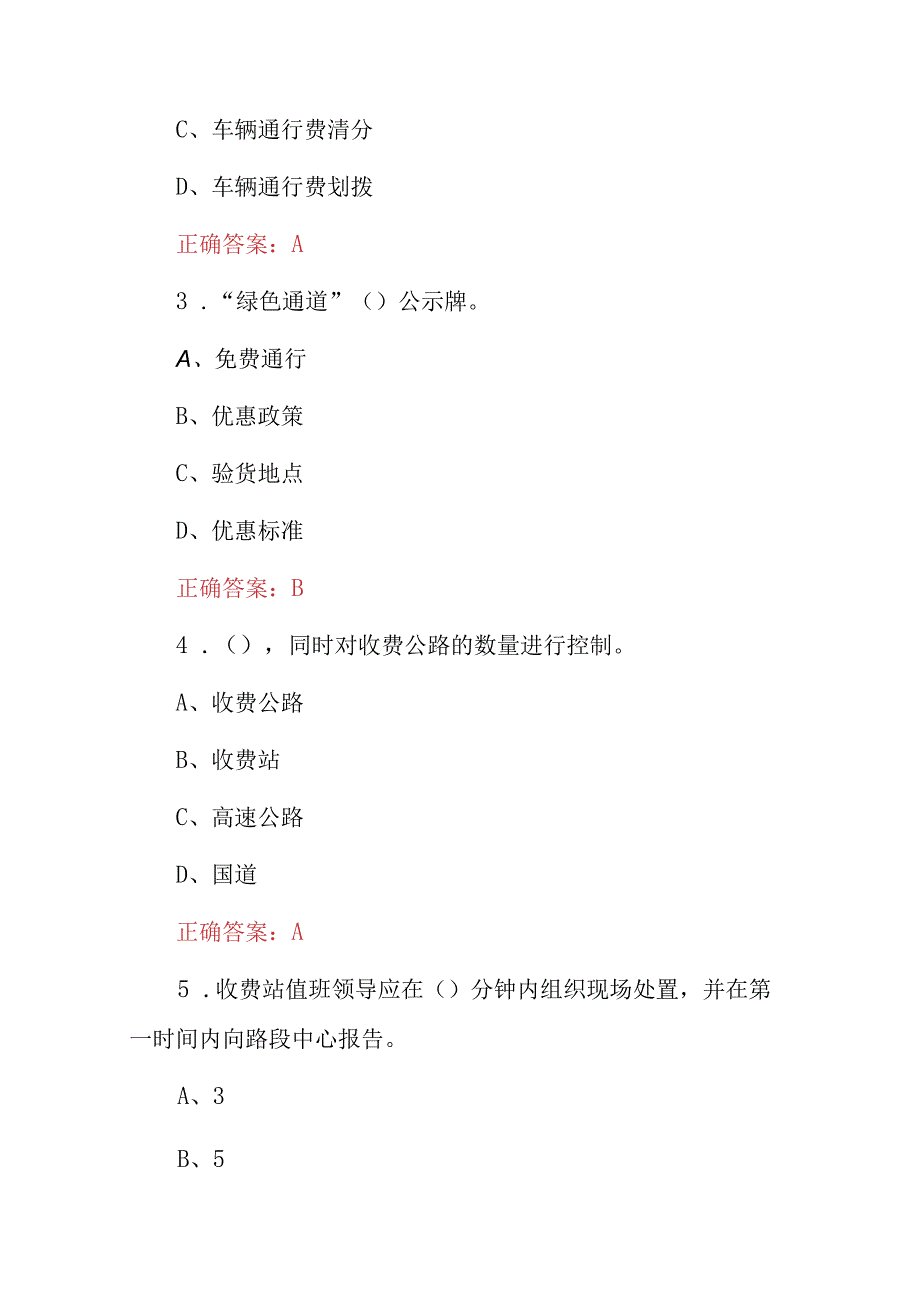 C、车辆通行费清分

D、车辆通行费划拨

正确答案：A

3．“绿色通道”（）公示牌。

A、免费通行

B、优惠政策

C、验货地点

D、优惠标准

正确答案：B

4．（），同时对收费公路的数量进行控制。

A、收费公路

B、收费站

C、高速公路

D、国道

正确答案：A

5．收费站值班领导应在（）分钟内组织现场处置，并在第一时间内向路段中心报告。

A、3

B、5